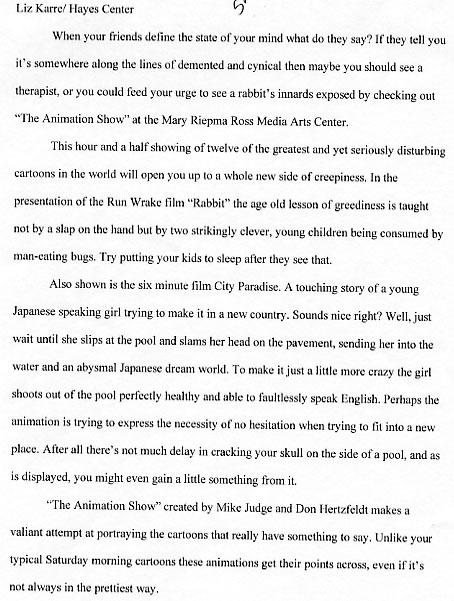 Liz Karre/ Hayes Center

5

When your friends define the state of your mind what do they say? If they tell you it's somewhere along the lines of demented and cynical then maybe you should see a therapist, or you could feed your urge to see a rabbit's innards exposed by checking out "The Animation Show" at the Mary Riepma Ross Media Arts Center.

This hour and a half showing of twelve of the greatest and yet seriously disturbing cartoons in the world will open you up to a whole new side of creepiness. In the presentation of the Run Wrake film "Rabbit" the age old lesson of greediness is taught not by a slap on the hand but by two strikingly clever, young children being consumed by man-eating bugs. Try putting your kids to sleep after they see that.

Also shown is the six minute film City Paradise. A touching story of a young Japanese speaking girl trying to make it in a new country. Sounds nice right? Well, just wait until she slips at the pool and slams her head on the pavement, sending her into the water and an abysmal Japanese dream world. To make it just a little more crazy the girl shoots out of the pool perfectly healthy and able to faultlessly speak English. Perhaps the animation is trying to express the necessity of no hesitation when trying to fit into a new place. After all there's not much delay in cracking your skull on the side of a pool, and as is displayed, you might even gain a little something from it.

"The Animation Show" created by Mike Judge and Don Hertzfeldt makes a valiant attempt at portraying the cartoons that really have something to say. Unlike your typical Saturday morning cartoons these animations get their points across, even if it's not always in the prettiest way.